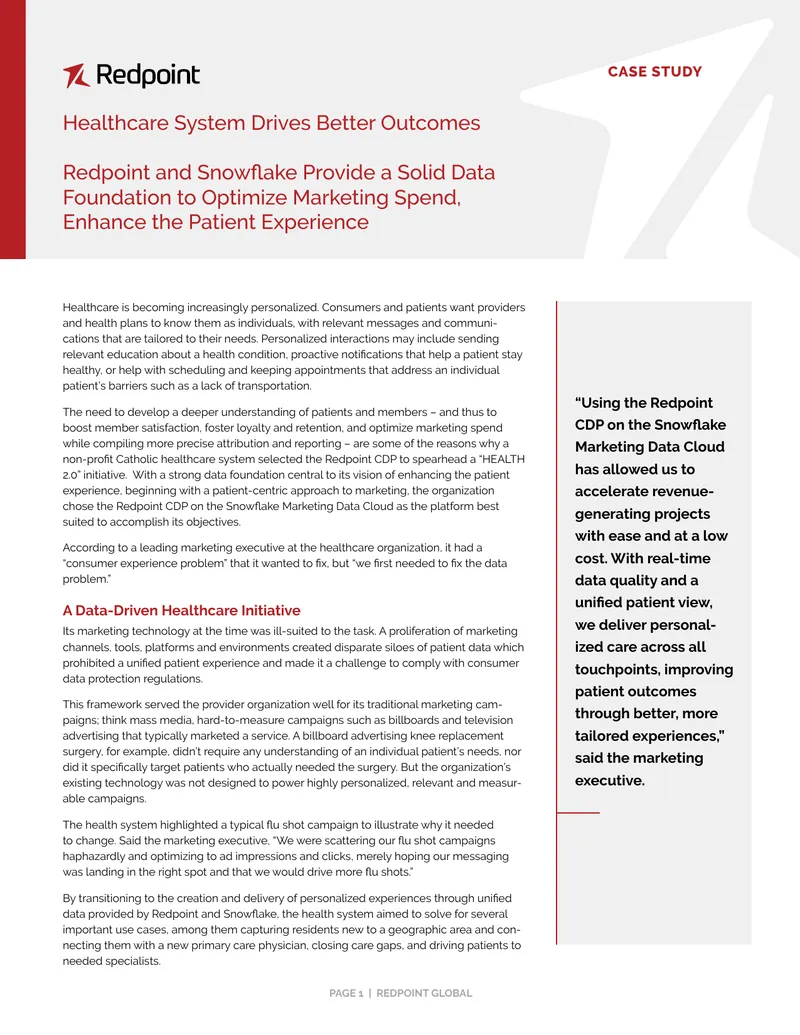 Redpoint

CASE STUDY

Healthcare System Drives Better Outcomes

Redpoint and Snowflake Provide a Solid Data Foundation to Optimize Marketing Spend, Enhance the Patient Experience

Healthcare is becoming increasingly personalized. Consumers and patients want providers and health plans to know them as individuals, with relevant messages and communications that are tailored to their needs. Personalized interactions may include sending relevant education about a health condition, proactive notifications that help a patient stay healthy, or help with scheduling and keeping appointments that address an individual patient's barriers such as a lack of transportation.

The need to develop a deeper understanding of patients and members – and thus to boost member satisfaction, foster loyalty and retention, and optimize marketing spend while compiling more precise attribution and reporting – are some of the reasons why a non-profit Catholic healthcare system selected the Redpoint CDP to spearhead a "HEALTH 2.0" initiative. With a strong data foundation central to its vision of enhancing the patient experience, beginning with a patient-centric approach to marketing, the organization chose the Redpoint CDP on the Snowflake Marketing Data Cloud as the platform best suited to accomplish its objectives.

According to a leading marketing executive at the healthcare organization, it had a "consumer experience problem" that it wanted to fix, but "we first needed to fix the data problem."

A Data-Driven Healthcare Initiative

Its marketing technology at the time was ill-suited to the task. A proliferation of marketing channels, tools, platforms and environments created disparate siloes of patient data which prohibited a unified patient experience and made it a challenge to comply with consumer data protection regulations.

This framework served the provider organization well for its traditional marketing campaigns; think mass media, hard-to-measure campaigns such as billboards and television advertising that typically marketed a service. A billboard advertising knee replacement surgery, for example, didn't require any understanding of an individual patient's needs, nor did it specifically target patients who actually needed the surgery. But the organization's existing technology was not designed to power highly personalized, relevant and measurable campaigns.

The health system highlighted a typical flu shot campaign to illustrate why it needed to change. Said the marketing executive, "We were scattering our flu shot campaigns haphazardly and optimizing to ad impressions and clicks, merely hoping our messaging was landing in the right spot and that we would drive more flu shots."

By transitioning to the creation and delivery of personalized experiences through unified data provided by Redpoint and Snowflake, the health system aimed to solve for several important use cases, among them capturing residents new to a geographic area and connecting them with a new primary care physician, closing care gaps, and driving patients to needed specialists.

"Using the Redpoint CDP on the Snowflake Marketing Data Cloud has allowed us to accelerate revenue-generating projects with ease and at a low cost. With real-time data quality and a unified patient view, we deliver personalized care across all touchpoints, improving patient outcomes through better, more tailored experiences," said the marketing executive.

PAGE 1 | REDPOINT GLOBAL